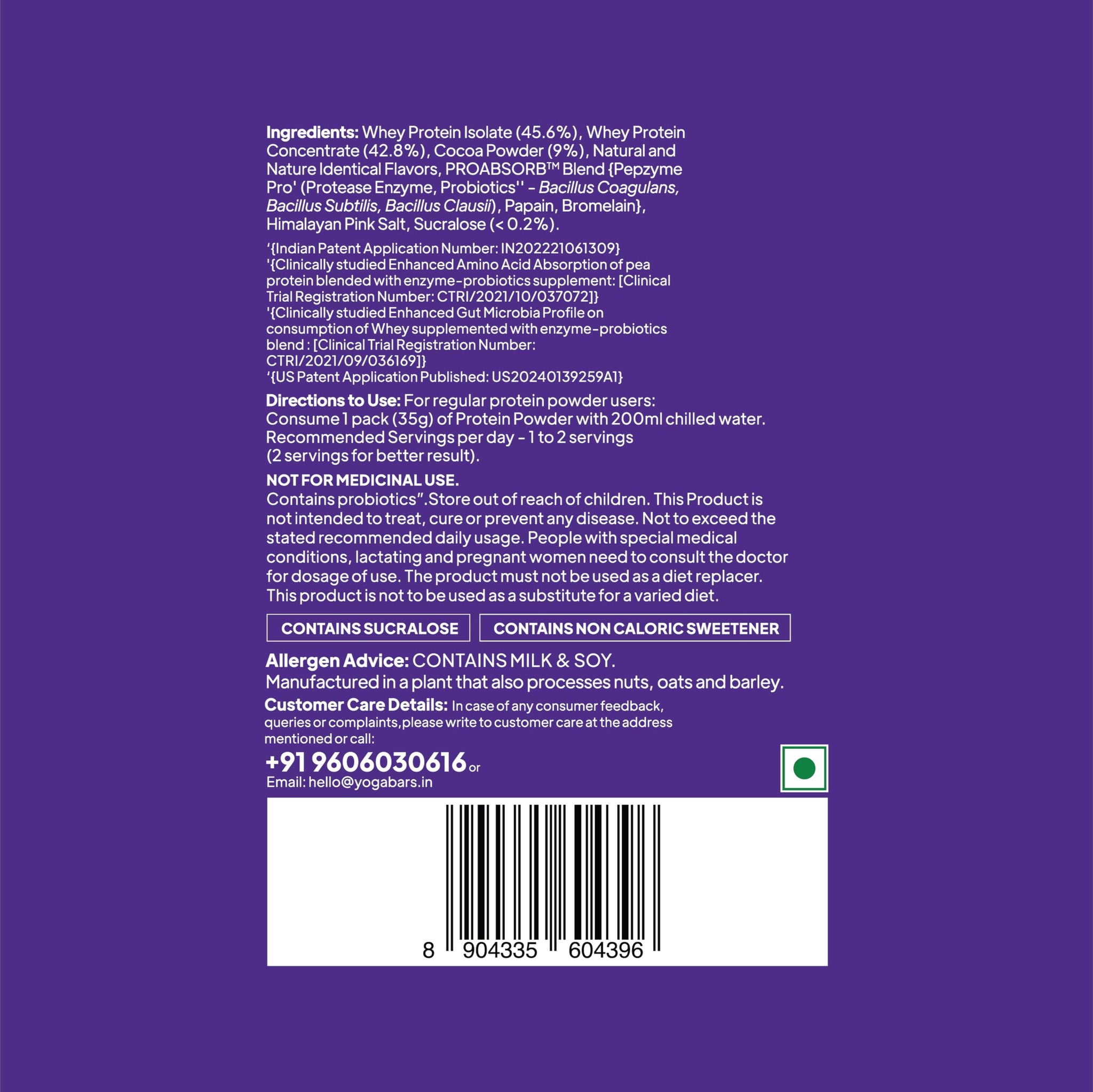 Ingredients: Whey Protein Isolate (45.6%), Whey Protein Concentrate (42.8%), Cocoa Powder (9%), Natural and Nature Identical Flavors, PROABSORB™ Blend {Pepzyme Pro' (Protease Enzyme, Probiotics'' - Bacillus Coagulans, Bacillus Subtilis, Bacillus Clausii), Papain, Bromelain}, Himalayan Pink Salt, Sucralose (< 0.2%).

'{Indian Patent Application Number: IN202221061309}
'{Clinically studied Enhanced Amino Acid Absorption of pea protein blended with enzyme-probiotics supplement: [Clinical Trial Registration Number: CTRI/2021/10/037072]}
'{Clinically studied Enhanced Gut Microbia Profile on consumption of Whey supplemented with enzyme-probiotics blend : [Clinical Trial Registration Number: CTRI/2021/09/036169]}
'{US Patent Application Published: US20240139259A1}

Directions to Use: For regular protein powder users: Consume 1 pack (35g) of Protein Powder with 200ml chilled water. Recommended Servings per day - 1 to 2 servings (2 servings for better result).

NOT FOR MEDICINAL USE.
Contains probiotics".Store out of reach of children. This Product is not intended to treat, cure or prevent any disease. Not to exceed the stated recommended daily usage. People with special medical conditions, lactating and pregnant women need to consult the doctor for dosage of use. The product must not be used as a diet replacer. This product is not to be used as a substitute for a varied diet.

CONTAINS SUCRALOSE

CONTAINS NON CALORIC SWEETENER

Allergen Advice: CONTAINS MILK & SOY.
Manufactured in a plant that also processes nuts, oats and barley.

Customer Care Details: In case of any consumer feedback, queries or complaints,please write to customer care at the address mentioned or call:

+91 9606030616 or
Email: hello@yogabars.in

8 904335 604396